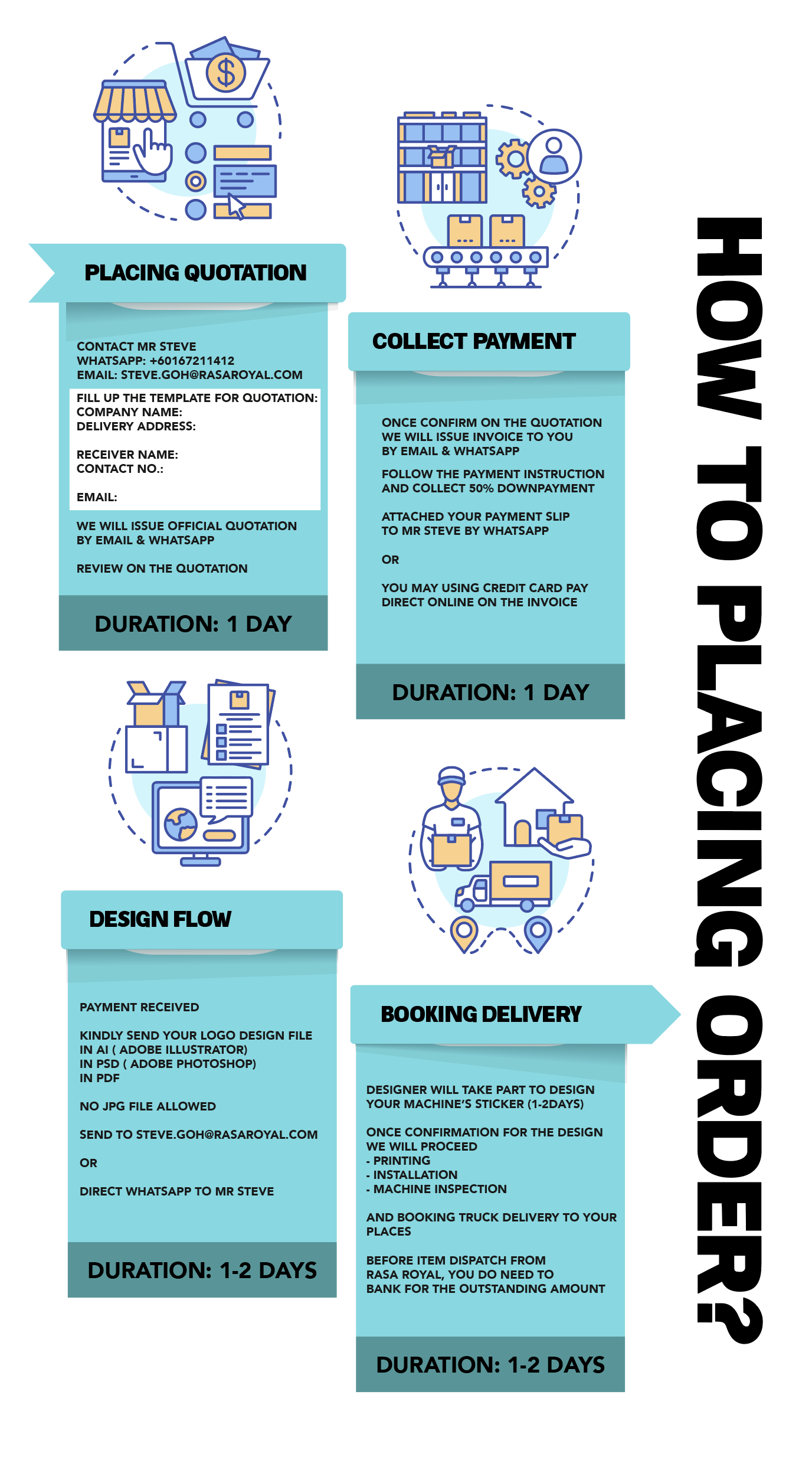 HOW TO PLACING ORDER?

PLACING QUOTATION

CONTACT MR STEVE
WHATSAPP: +60167211412
EMAIL: STEVE.GOH@RASAROYAL.COM

FILL UP THE TEMPLATE FOR QUOTATION:
COMPANY NAME:
DELIVERY ADDRESS:

RECEIVER NAME:
CONTACT NO.:

EMAIL:

WE WILL ISSUE OFFICIAL QUOTATION BY EMAIL & WHATSAPP

REVIEW ON THE QUOTATION

DURATION: 1 DAY

COLLECT PAYMENT

ONCE CONFIRM ON THE QUOTATION WE WILL ISSUE INVOICE TO YOU BY EMAIL & WHATSAPP

FOLLOW THE PAYMENT INSTRUCTION AND COLLECT 50% DOWNPAYMENT

ATTACHED YOUR PAYMENT SLIP TO MR STEVE BY WHATSAPP

OR

YOU MAY USING CREDIT CARD PAY DIRECT ONLINE ON THE INVOICE

DURATION: 1 DAY

DESIGN FLOW

PAYMENT RECEIVED

KINDLY SEND YOUR LOGO DESIGN FILE
IN AI ( ADOBE ILLUSTRATOR)
IN PSD ( ADOBE PHOTOSHOP)
IN PDF

NO JPG FILE ALLOWED

SEND TO STEVE.GOH@RASAROYAL.COM

OR

DIRECT WHATSAPP TO MR STEVE

DURATION: 1-2 DAYS

BOOKING DELIVERY

DESIGNER WILL TAKE PART TO DESIGN YOUR MACHINE'S STICKER (1-2DAYS)

ONCE CONFIRMATION FOR THE DESIGN WE WILL PROCEED
- PRINTING
- INSTALLATION
- MACHINE INSPECTION

AND BOOKING TRUCK DELIVERY TO YOUR PLACES

BEFORE ITEM DISPATCH FROM RASA ROYAL, YOU DO NEED TO BANK FOR THE OUTSTANDING AMOUNT

DURATION: 1-2 DAYS